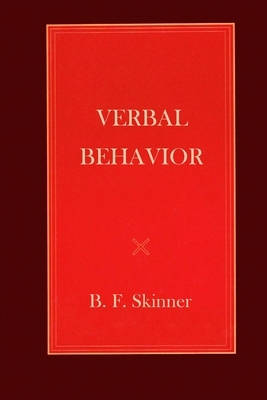 VERBAL
BEHAVIOR

B. F. Skinner